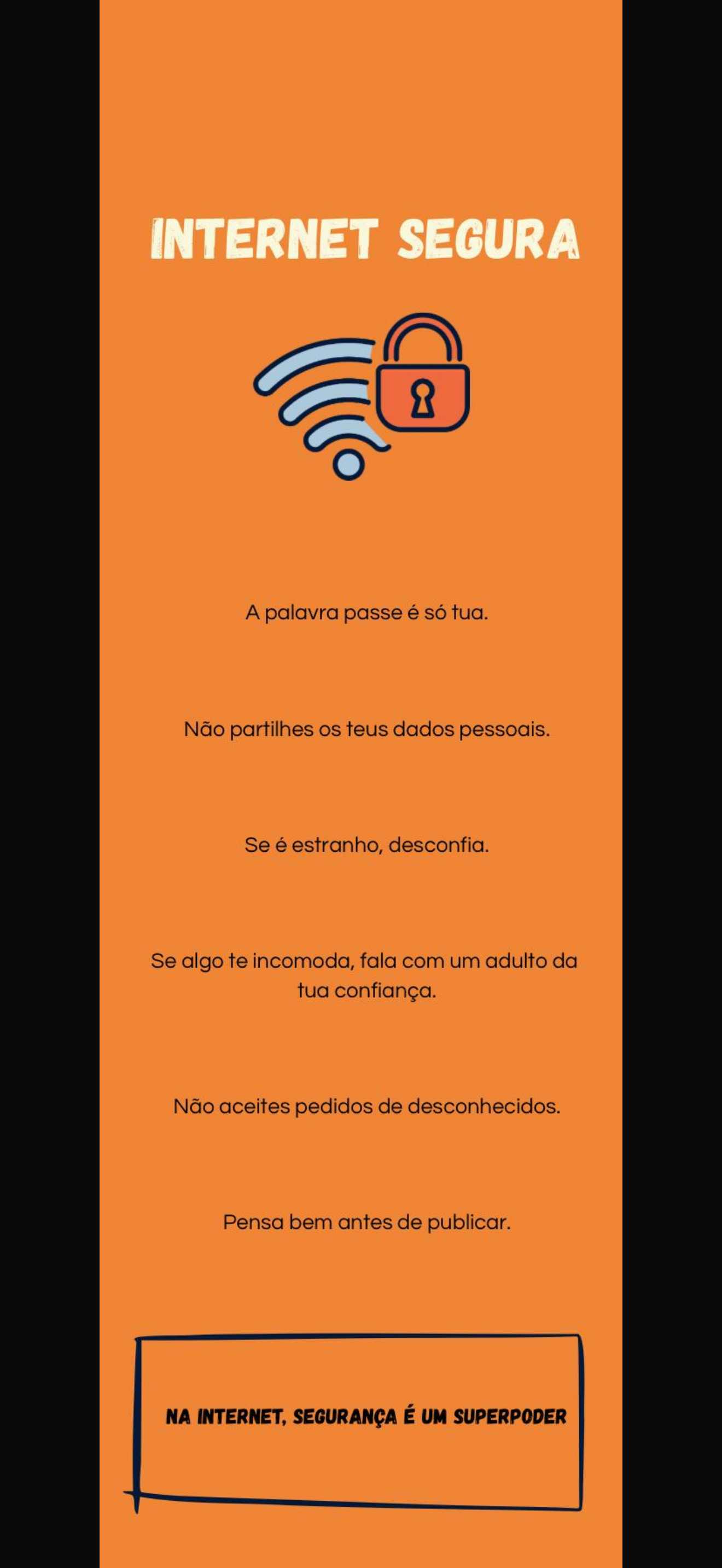 INTERNET SEGURA

A palavra passe é só tua.

Não partilhes os teus dados pessoais.

Se é estranho, desconfia.

Se algo te incomoda, fala com um adulto da tua confiança.

Não aceites pedidos de desconhecidos.

Pensa bem antes de publicar.

NA INTERNET, SEGURANÇA É UM SUPERPODER